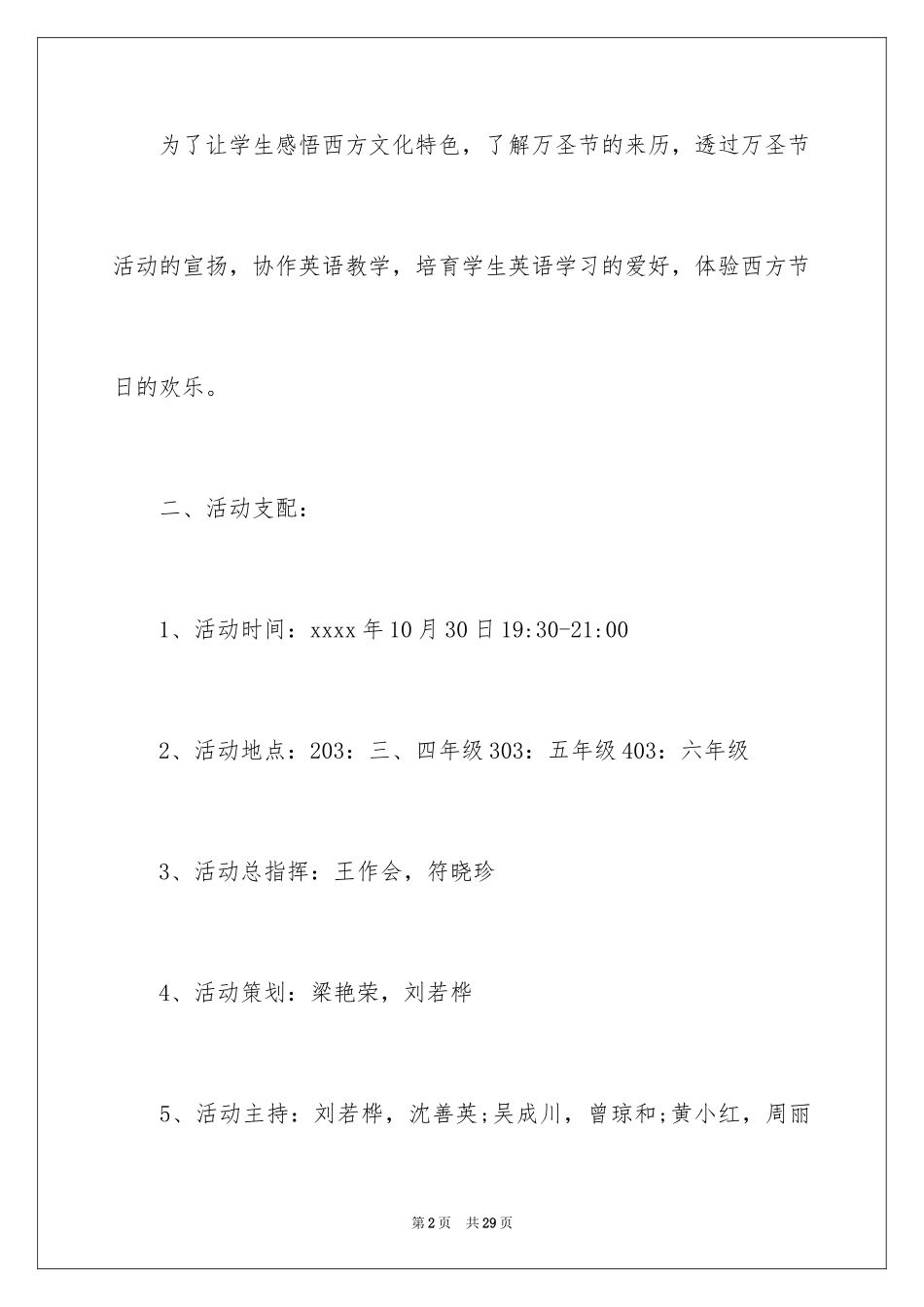 为了让学生感悟西方文化特色，了解万圣节的来历，透过万圣节活动的宣扬，协作英语教学，培育学生英语学习的爱好，体验西方节日的欢乐。

二、活动支配：

1、活动时间：xxxx年10月30日19:30-21:00

2、活动地点：203：三、四年级303：五年级403：六年级

3、活动总指挥：王作会，符晓珍

4、活动策划：梁艳荣，刘若桦

5、活动主持：刘若桦，沈善英;吴成川，曾琼和;黄小红，周丽

第2页 共29页